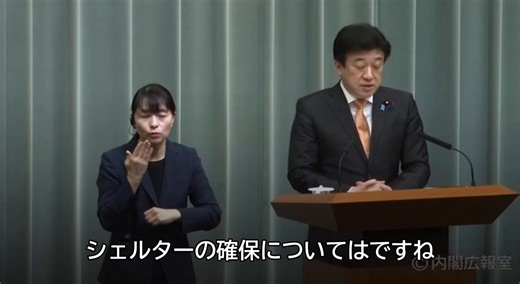 シェルターの確保についてはですね

©内閣広報室